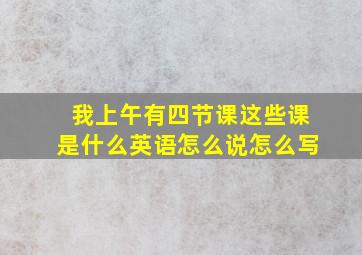 我上午有四节课这些课是什么英语怎么说怎么写